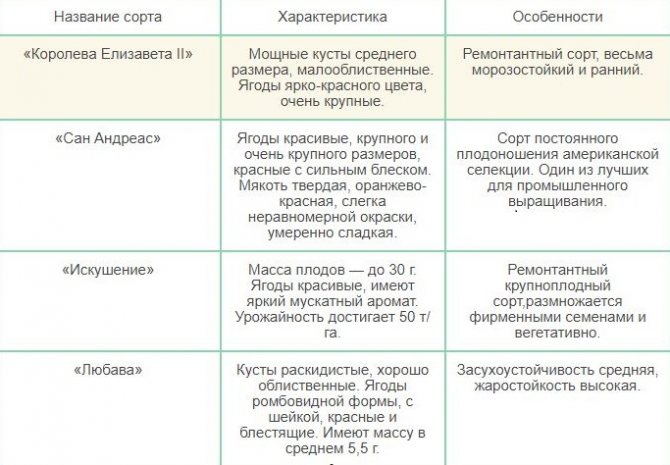 | Название сорта | Характеристика | Особенности |
|---|---|---|
| «Королева Елизавета II» | Мощные кусты среднего размера, малооблиственные. Ягоды ярко-красного цвета, очень крупные. | Ремонтантный сорт, весьма морозостойкий и ранний. |
| «Сан Андреас» | Ягоды красивые, крупного и очень крупного размеров, красные с сильным блеском. Мякоть твердая, оранжево-красная, слегка неравномерной окраски, умеренно сладкая. | Сорт постоянного плодоношения американской селекции. Один из лучших для промышленного выращивания. |
| «Искушение» | Масса плодов — до 30 г. Ягоды красивые, имеют яркий мускатный аромат. Урожайность достигает 50 т/га. | Ремонтантный крупноплодный сорт,размножается фирменными семенами и вегетативно. |
| «Любава» | Кусты раскидистые, хорошо облиственные. Ягоды ромбовидной формы, с шейкой, красные и блестящие. Имеют массу в среднем 5,5 г. | Засухоустойчивость средняя, жаростойкость высокая. |